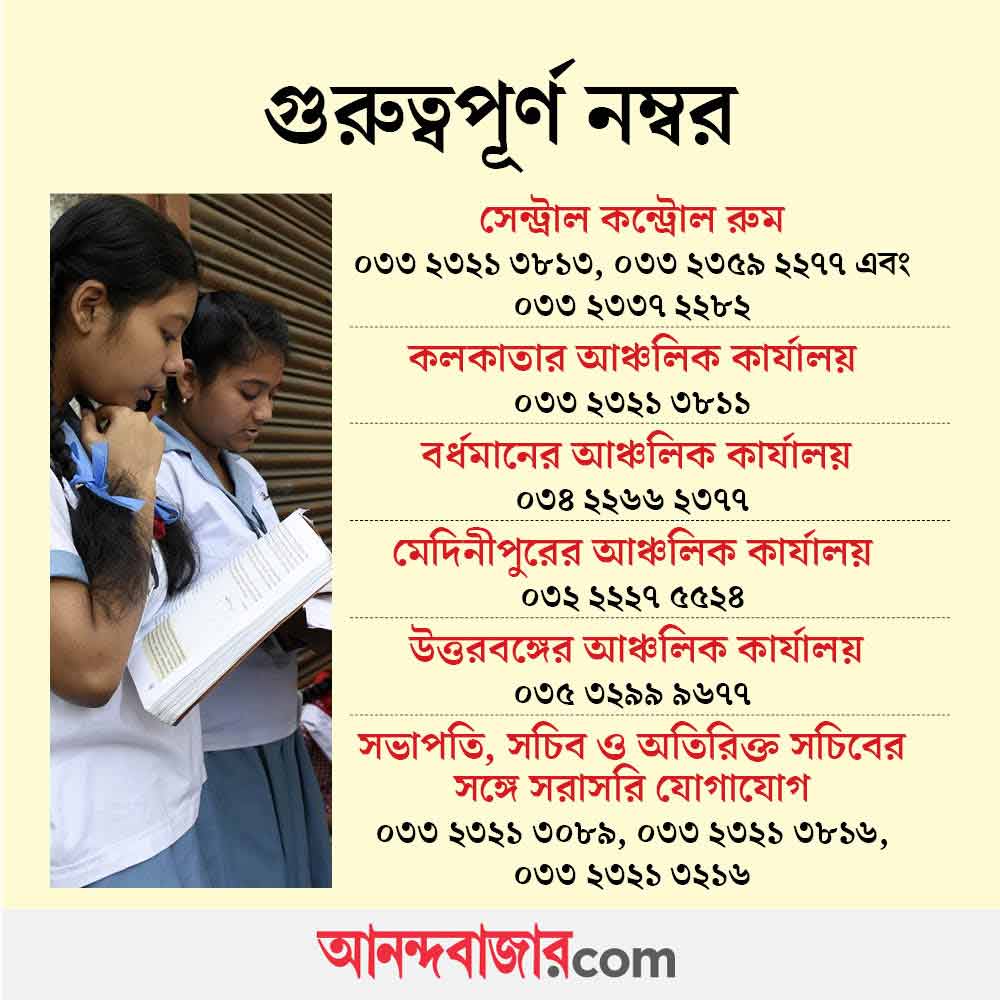 গুরুত্বপূর্ণ নম্বর

সেন্ট্রাল কন্ট্রোল রুম
০৩৩ ২৩২১ ৩৮১৩, ০৩৩ ২৩৫৯ ২২৭৭ এবং ০৩৩ ২৩৩৭ ২২৮২

কলকাতার আঞ্চলিক কার্যালয়
০৩৩ ২৩২১ ৩৮১১

বর্ধমানের আঞ্চলিক কার্যালয়
০৩৪ ২২৬৬ ২৩৭৭

মেদিনীপুরের আঞ্চলিক কার্যালয়
০৩২ ২২২৭ ৫৫২৪

উত্তরবঙ্গের আঞ্চলিক কার্যালয়
০৩৫ ৩২৯৯ ৯৬৭৭

সভাপতি, সচিব ও অতিরিক্ত সচিবের সঙ্গে সরাসরি যোগাযোগ
০৩৩ ২৩২১ ৩০৮৯, ০৩৩ ২৩২১ ৩৮১৬, ০৩৩ ২৩২১ ৩২১৬

আনন্দবাজার.com